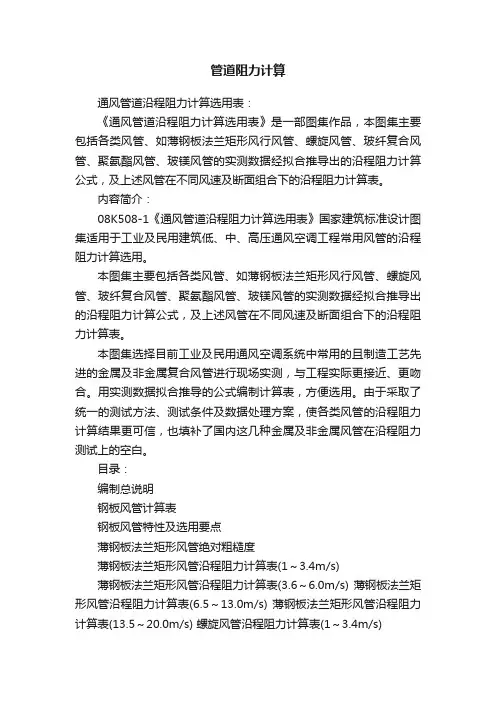 管道阻力计算

通风管道沿程阻力计算选用表：

《通风管道沿程阻力计算选用表》是一部图集作品，本图集主要包括各类风管、如薄钢板法兰矩形风行风管、螺旋风管、玻纤复合风管、聚氨酯风管、玻镁风管的实测数据经拟合推导出的沿程阻力计算公式，及上述风管在不同风速及断面组合下的沿程阻力计算表。

内容简介：

08K508-1《通风管道沿程阻力计算选用表》国家建筑标准设计图集适用于工业及民用建筑低、中、高压通风空调工程常用风管的沿程阻力计算选用。

本图集主要包括各类风管、如薄钢板法兰矩形风行风管、螺旋风管、玻纤复合风管、聚氨酯风管、玻镁风管的实测数据经拟合推导出的沿程阻力计算公式，及上述风管在不同风速及断面组合下的沿程阻力计算表。

本图集选择目前工业及民用通风空调系统中常用的且制造工艺先进的金属及非金属复合风管进行现场实测，与工程实际更接近、更吻合。用实测数据拟合推导的公式编制计算表，方便选用。由于采取了统一的测试方法、测试条件及数据处理方案，使各类风管的沿程阻力计算结果更可信，也填补了国内这几种金属及非金属风管在沿程阻力测试上的空白。

目录：

编制总说明

钢板风管计算表

钢板风管特性及选用要点

薄钢板法兰矩形风管绝对粗糙度

薄钢板法兰矩形风管沿程阻力计算表(1～3.4m/s)

薄钢板法兰矩形风管沿程阻力计算表(3.6～6.0m/s) 薄钢板法兰矩形风管沿程阻力计算表(6.5～13.0m/s) 薄钢板法兰矩形风管沿程阻力计算表(13.5～20.0m/s) 螺旋风管沿程阻力计算表(1～3.4m/s)